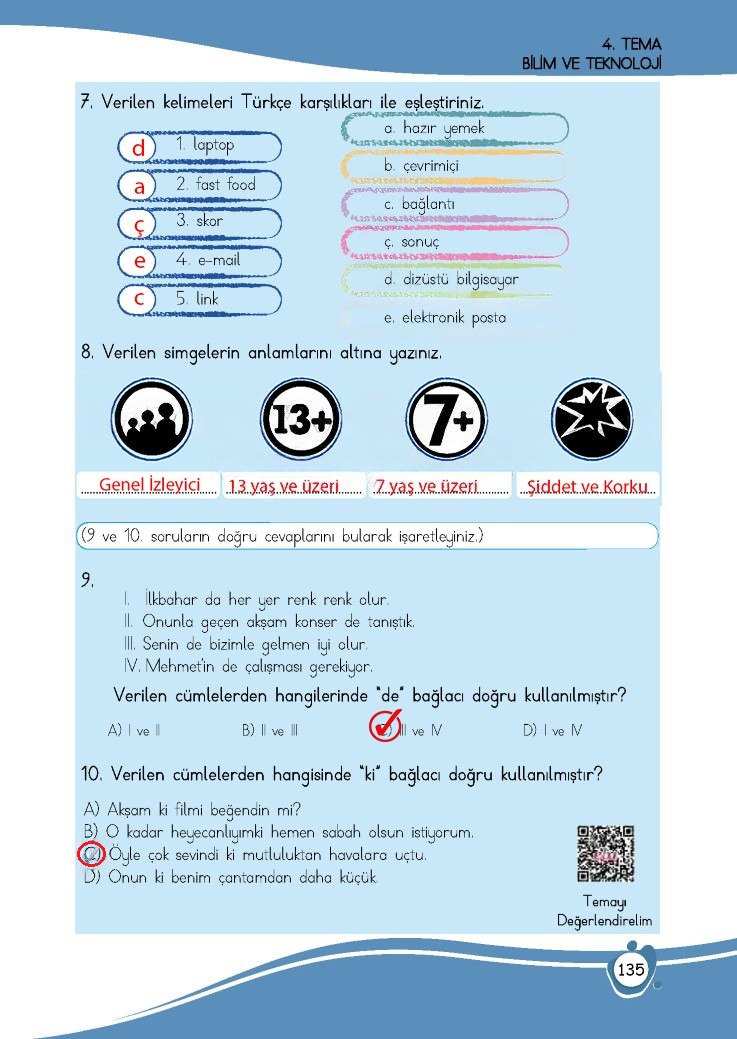 4. TEMA
BİLİM VE TEKNOLOJİ

7. Verilen kelimeleri Türkçe karşılıkları ile eşleştiriniz.

d 1. laptop
a 2. fast food
ç 3. skor
e 4. e-mail
c 5. link

a. hazır yemek
b. çevrimiçi
c. bağlantı
ç. sonuç
d. dizüstü bilgisayar
e. elektronik posta

8. Verilen simgelerin anlamlarını altına yazınız.

13+ 7+

Genel İzleyici
13 yaş ve üzeri
7 yaş ve üzeri
Şiddet ve Korku

(9 ve 10. soruların doğru cevaplarını bularak işaretleyiniz.)

9.
I. İlkbahar da her yer renk renk olur.
II. Onunla geçen akşam konser de tanıştık.
III. Senin de bizimle gelmen iyi olur.
IV. Mehmet'in de çalışması gerekiyor.

Verilen cümlelerden hangilerinde "de" bağlacı doğru kullanılmıştır?

A) I ve II B) II ve III C) III ve IV D) I ve IV

10. Verilen cümlelerden hangisinde "ki" bağlacı doğru kullanılmıştır?

A) Akşam ki filmi beğendin mi?
B) O kadar heyecanlıyımki hemen sabah olsun istiyorum.
C) Öyle çok sevindi ki mutluluktan havalara uçtu.
D) Onun ki benim çantamdan daha küçük.

Temayı Değerlendirelim

135